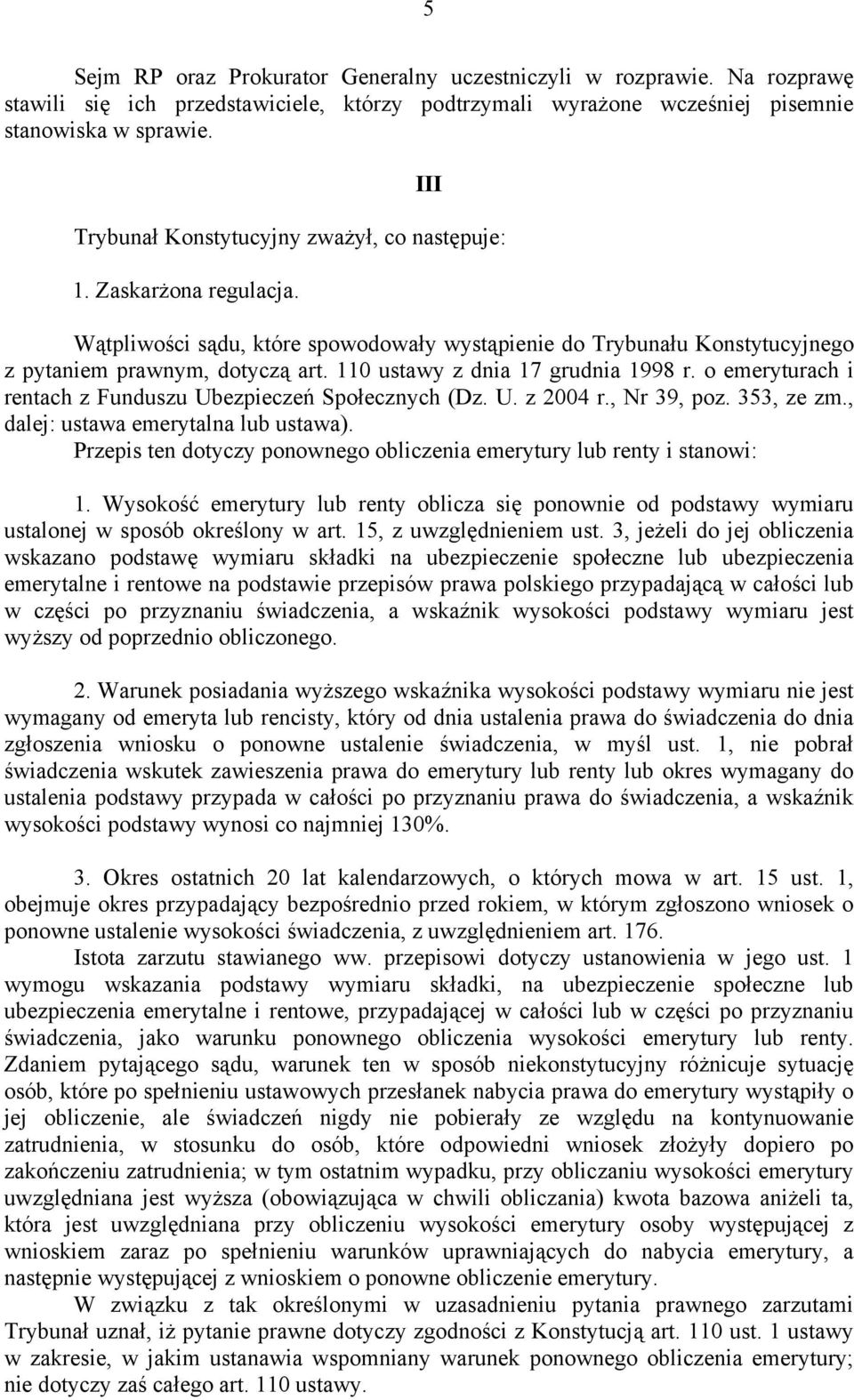 5

Sejm RP oraz Prokurator Generalny uczestniczyli w rozprawie. Na rozprawę stawili się ich przedstawiciele, którzy podtrzymali wyrażone wcześniej pisemnie stanowiska w sprawie.

III

Trybunał Konstytucyjny zważył, co następuje:

1. Zaskarżona regulacja.

Wątpliwości sądu, które spowodowały wystąpienie do Trybunału Konstytucyjnego z pytaniem prawnym, dotyczą art. 110 ustawy z dnia 17 grudnia 1998 r. o emeryturach i rentach z Funduszu Ubezpieczeń Społecznych (Dz. U. z 2004 r., Nr 39, poz. 353, ze zm., dalej: ustawa emerytalna lub ustawa).

Przepis ten dotyczy ponownego obliczenia emerytury lub renty i stanowi:

1. Wysokość emerytury lub renty oblicza się ponownie od podstawy wymiaru ustalonej w sposób określony w art. 15, z uwzględnieniem ust. 3, jeżeli do jej obliczenia wskazano podstawę wymiaru składki na ubezpieczenie społeczne lub ubezpieczenia emerytalne i rentowe na podstawie przepisów prawa polskiego przypadającą w całości lub w części po przyznaniu świadczenia, a wskaźnik wysokości podstawy wymiaru jest wyższy od poprzednio obliczonego.

2. Warunek posiadania wyższego wskaźnika wysokości podstawy wymiaru nie jest wymagany od emeryta lub rencisty, który od dnia ustalenia prawa do świadczenia do dnia zgłoszenia wniosku o ponowne ustalenie świadczenia, w myśl ust. 1, nie pobrał świadczenia wskutek zawieszenia prawa do emerytury lub renty lub okres wymagany do ustalenia podstawy przypada w całości po przyznaniu prawa do świadczenia, a wskaźnik wysokości podstawy wynosi co najmniej 130%.

3. Okres ostatnich 20 lat kalendarzowych, o których mowa w art. 15 ust. 1, obejmuje okres przypadający bezpośrednio przed rokiem, w którym zgłoszono wniosek o ponowne ustalenie wysokości świadczenia, z uwzględnieniem art. 176.

Istota zarzutu stawianego ww. przepisowi dotyczy ustanowienia w jego ust. 1 wymogu wskazania podstawy wymiaru składki, na ubezpieczenie społeczne lub ubezpieczenia emerytalne i rentowe, przypadającej w całości lub w części po przyznaniu świadczenia, jako warunku ponownego obliczenia wysokości emerytury lub renty. Zdaniem pytającego sądu, warunek ten w sposób niekonstytucyjny różnicuje sytuację osób, które po spełnieniu ustawowych przesłanek nabycia prawa do emerytury wystąpiły o jej obliczenie, ale świadczeń nigdy nie pobierały ze względu na kontynuowanie zatrudnienia, w stosunku do osób, które odpowiedni wniosek złożyły dopiero po zakończeniu zatrudnienia; w tym ostatnim wypadku, przy obliczaniu wysokości emerytury uwzględniana jest wyższa (obowiązująca w chwili obliczania) kwota bazowa aniżeli ta, która jest uwzględniana przy obliczeniu wysokości emerytury osoby występującej z wnioskiem zaraz po spełnieniu warunków uprawniających do nabycia emerytury, a następnie występującej z wnioskiem o ponowne obliczenie emerytury.

W związku z tak określonymi w uzasadnieniu pytania prawnego zarzutami Trybunał uznał, iż pytanie prawne dotyczy zgodności z Konstytucją art. 110 ust. 1 ustawy w zakresie, w jakim ustanawia wspomniany warunek ponownego obliczenia emerytury; nie dotyczy zaś całego art. 110 ustawy.